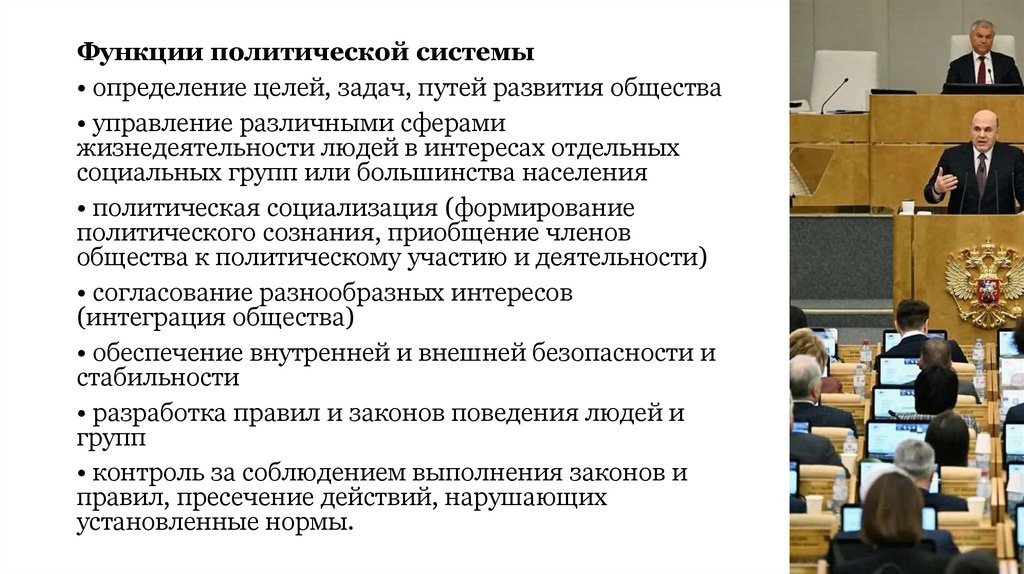 Функции политической системы

• определение целей, задач, путей развития общества

• управление различными сферами жизнедеятельности людей в интересах отдельных социальных групп или большинства населения

• политическая социализация (формирование политического сознания, приобщение членов общества к политическому участию и деятельности)

• согласование разнообразных интересов (интеграция общества)

• обеспечение внутренней и внешней безопасности и стабильности

• разработка правил и законов поведения людей и групп

• контроль за соблюдением выполнения законов и правил, пресечение действий, нарушающих установленные нормы.